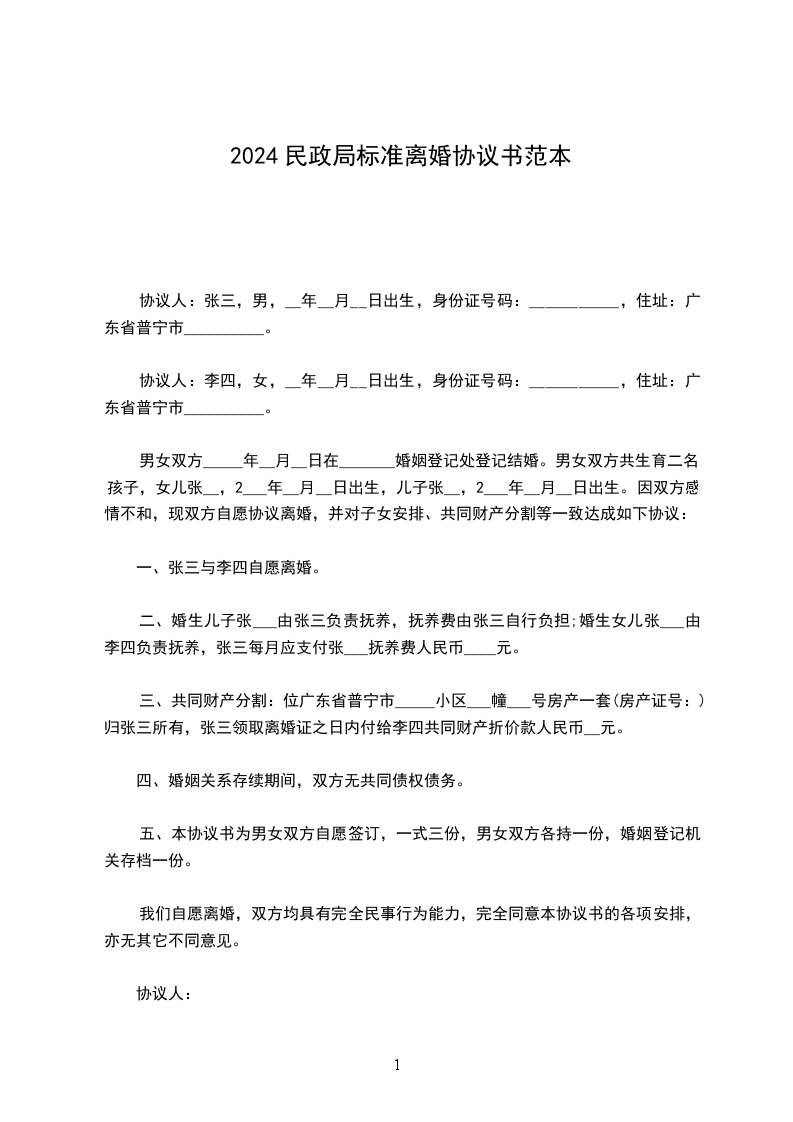 2024 民政局标准离婚协议书范本

协议人：张三，男，__年__月__日出生，身份证号码：___________，住址：广东省普宁市__________。

协议人：李四，女，__年__月__日出生，身份证号码：___________，住址：广东省普宁市__________。

男女双方_____年__月__日在_______婚姻登记处登记结婚。男女双方共生育二名孩子，女儿张__，2___年__月__日出生，儿子张__，2___年__月__日出生。因双方感情不和，现双方自愿协议离婚，并对子女安排、共同财产分割等一致达成如下协议：

一、张三与李四自愿离婚。

二、婚生儿子张___由张三负责抚养，抚养费由张三自行负担;婚生女儿张___由李四负责抚养，张三每月应支付张___抚养费人民币____元。

三、共同财产分割：位广东省普宁市_____小区___幢___号房产一套(房产证号：)归张三所有，张三领取离婚证之日内付给李四共同财产折价款人民币__元。

四、婚姻关系存续期间，双方无共同债权债务。

五、本协议书为男女双方自愿签订，一式三份，男女双方各持一份，婚姻登记机关存档一份。

我们自愿离婚，双方均具有完全民事行为能力，完全同意本协议书的各项安排，亦无其它不同意见。

协议人：

1